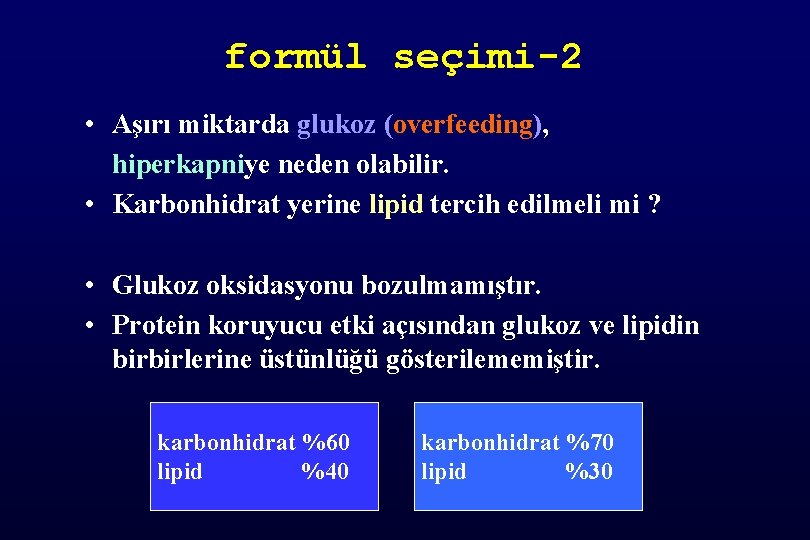 formül seçimi-2

• Aşırı miktarda glukoz (overfeeding), hiperkapniye neden olabilir.
• Karbonhidrat yerine lipid tercih edilmeli mi ?

• Glukoz oksidasyonu bozulmamıştır.
• Protein koruyucu etki açısından glukoz ve lipidin birbirlerine üstünlüğü gösterilememiştir.

karbonhidrat %60
lipid %40

karbonhidrat %70
lipid %30